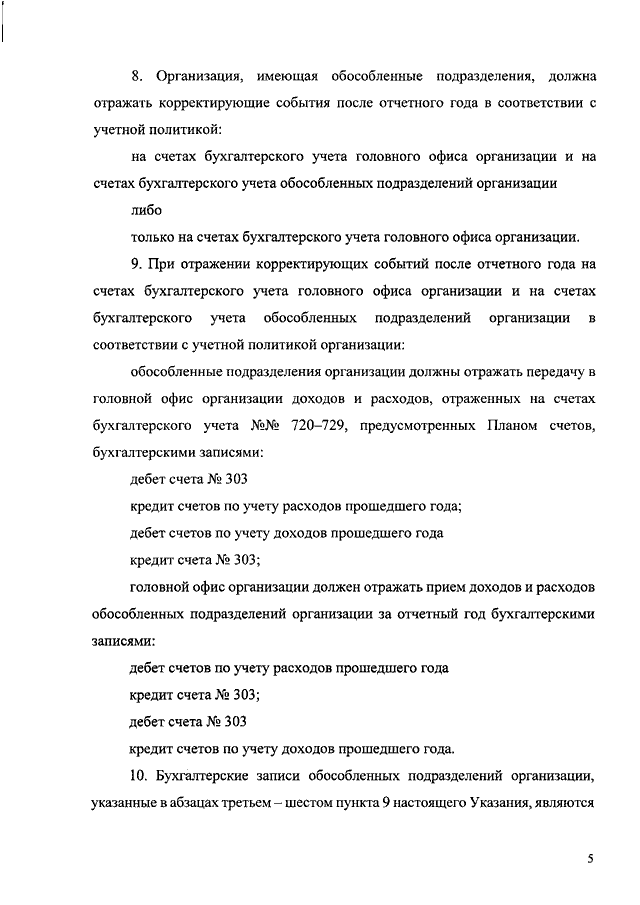 8. Организация, имеющая обособленные подразделения, должна отражать корректирующие события после отчетного года в соответствии с учетной политикой:

на счетах бухгалтерского учета головного офиса организации и на счетах бухгалтерского учета обособленных подразделений организации

либо

только на счетах бухгалтерского учета головного офиса организации.

9. При отражении корректирующих событий после отчетного года на счетах бухгалтерского учета головного офиса организации и на счетах бухгалтерского учета обособленных подразделений организации в соответствии с учетной политикой организации:

обособленные подразделения организации должны отражать передачу в головной офис организации доходов и расходов, отраженных на счетах бухгалтерского учета №№ 720–729, предусмотренных Планом счетов, бухгалтерскими записями:

дебет счета № 303

кредит счетов по учету расходов прошедшего года;

дебет счетов по учету доходов прошедшего года

кредит счета № 303;

головной офис организации должен отражать прием доходов и расходов обособленных подразделений организации за отчетный год бухгалтерскими записями:

дебет счетов по учету расходов прошедшего года

кредит счета № 303;

дебет счета № 303

кредит счетов по учету доходов прошедшего года.

10. Бухгалтерские записи обособленных подразделений организации, указанные в абзацах третьем – шестом пункта 9 настоящего Указания, являются

5